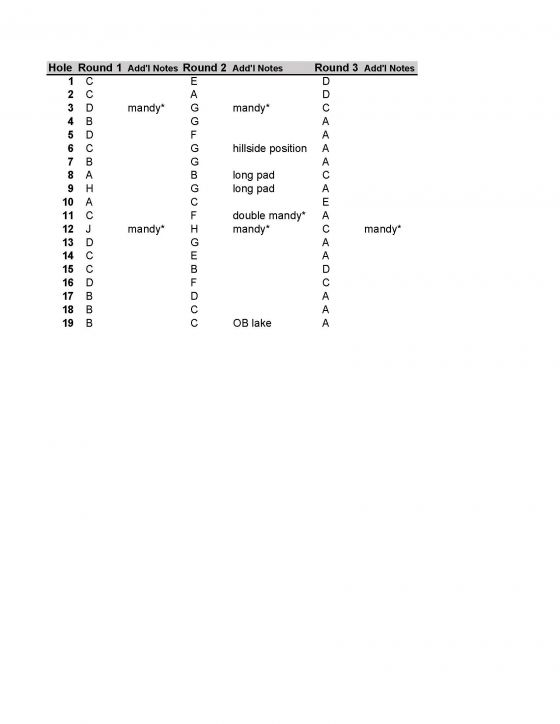 | Hole | Round 1 | Add'l Notes | Round 2 | Add'l Notes | Round 3 | Add'l Notes |
|---|---|---|---|---|---|---|
| 1 | C | | E | | D | |
| 2 | C | | A | | D | |
| 3 | D | mandy* | G | mandy* | C | |
| 4 | B | | G | | A | |
| 5 | D | | F | | A | |
| 6 | C | | G | hillside position | A | |
| 7 | B | | G | | A | |
| 8 | A | | B | long pad | C | |
| 9 | H | | G | long pad | A | |
| 10 | A | | C | | E | |
| 11 | C | | F | double mandy* | A | |
| 12 | J | mandy* | H | mandy* | C | mandy* |
| 13 | D | | G | | A | |
| 14 | C | | E | | A | |
| 15 | C | | B | | D | |
| 16 | D | | F | | C | |
| 17 | B | | D | | A | |
| 18 | B | | C | | A | |
| 19 | B | | C | OB lake | A | |